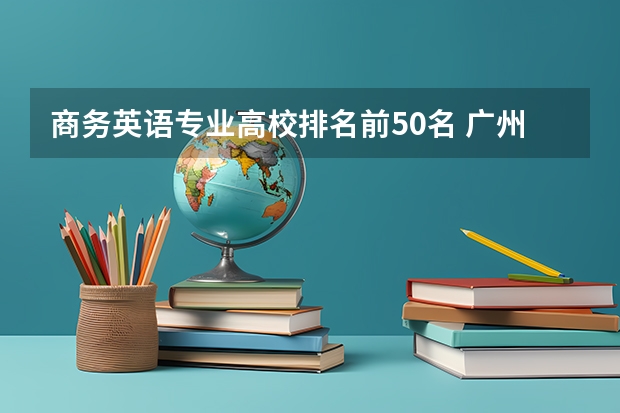 商务英语专业高校排名前50名 广州